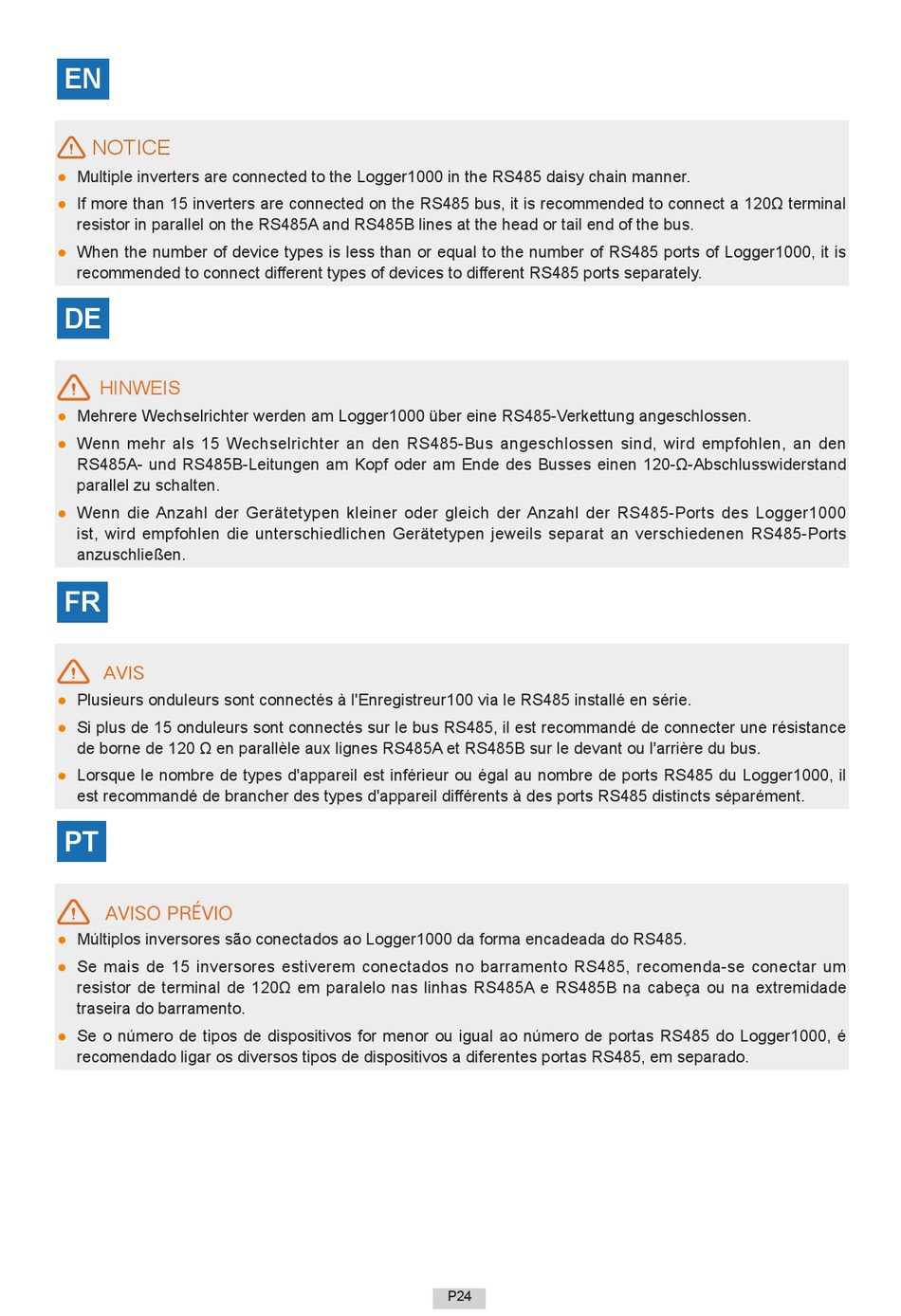 EN

NOTICE

- Multiple inverters are connected to the Logger1000 in the RS485 daisy chain manner.
- If more than 15 inverters are connected on the RS485 bus, it is recommended to connect a 120Ω terminal resistor in parallel on the RS485A and RS485B lines at the head or tail end of the bus.
- When the number of device types is less than or equal to the number of RS485 ports of Logger1000, it is recommended to connect different types of devices to different RS485 ports separately.

DE

HINWEIS

- Mehrere Wechselrichter werden am Logger1000 über eine RS485-Verkettung angeschlossen.
- Wenn mehr als 15 Wechselrichter an den RS485-Bus angeschlossen sind, wird empfohlen, an den RS485A- und RS485B-Leitungen am Kopf oder am Ende des Busses einen 120-Ω-Abschlusswiderstand parallel zu schalten.
- Wenn die Anzahl der Gerätetypen kleiner oder gleich der Anzahl der RS485-Ports des Logger1000 ist, wird empfohlen die unterschiedlichen Gerätetypen jeweils separat an verschiedenen RS485-Ports anzuschließen.

FR

AVIS

- Plusieurs onduleurs sont connectés à l'Enregistreur100 via le RS485 installé en série.
- Si plus de 15 onduleurs sont connectés sur le bus RS485, il est recommandé de connecter une résistance de borne de 120 Ω en parallèle aux lignes RS485A et RS485B sur le devant ou l'arrière du bus.
- Lorsque le nombre de types d'appareil est inférieur ou égal au nombre de ports RS485 du Logger1000, il est recommandé de brancher des types d'appareil différents à des ports RS485 distincts séparément.

PT

AVISO PRÉVIO

- Múltiplos inversores são conectados ao Logger1000 da forma encadeada do RS485.
- Se mais de 15 inversores estiverem conectados no barramento RS485, recomenda-se conectar um resistor de terminal de 120Ω em paralelo nas linhas RS485A e RS485B na cabeça ou na extremidade traseira do barramento.
- Se o número de tipos de dispositivos for menor ou igual ao número de portas RS485 do Logger1000, é recomendado ligar os diversos tipos de dispositivos a diferentes portas RS485, em separado.

P24